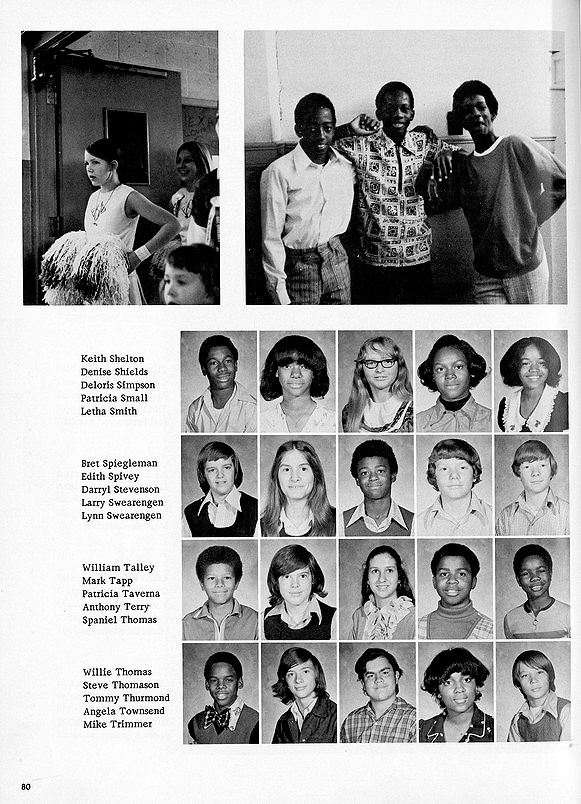 Keith Shelton
Denise Shields
Deloris Simpson
Patricia Small
Letha Smith

Bret Spiegleman
Edith Spivey
Darryl Stevenson
Larry Swearengen
Lynn Swearengen

William Talley
Mark Tapp
Patricia Taverna
Anthony Terry
Spaniel Thomas

Willie Thomas
Steve Thomason
Tommy Thurmond
Angela Townsend
Mike Trimmer

80